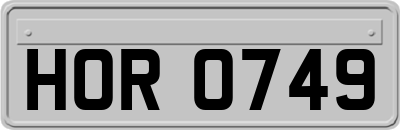 HOR 0749